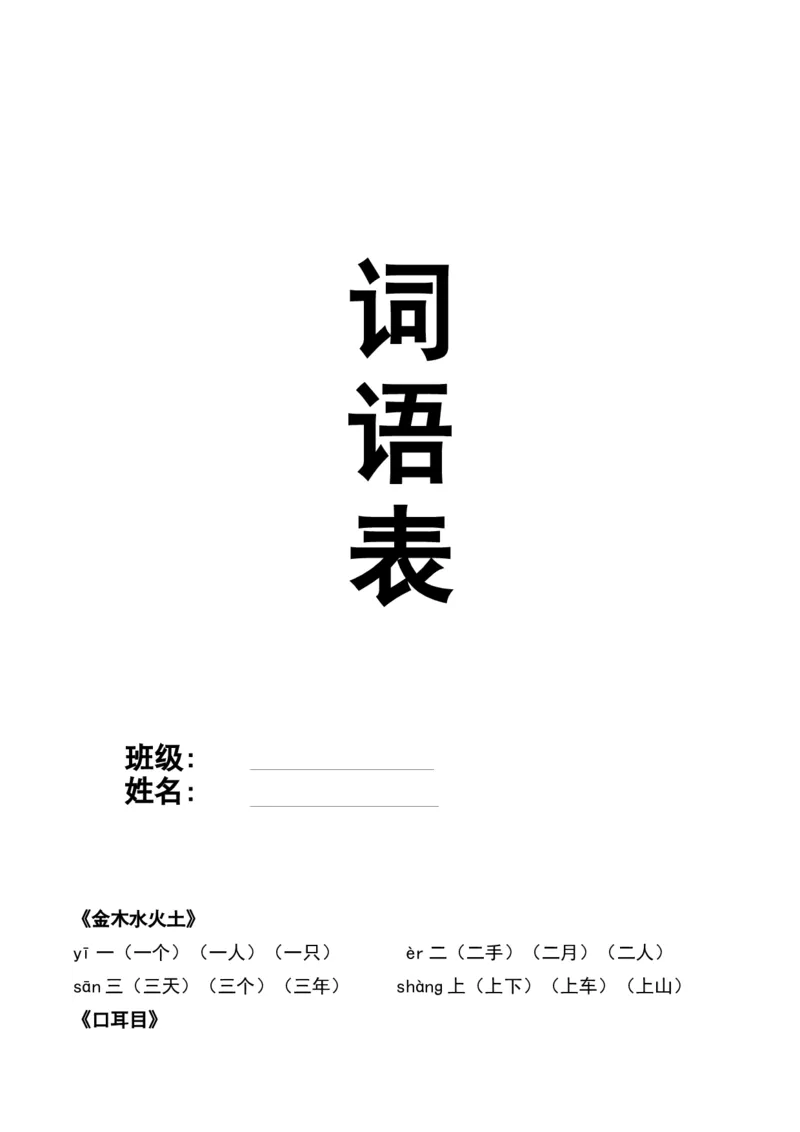 词
语
表

班级：
姓名：

《金木水火土》
yī 一（一个）（一人）（一只） èr 二（二手）（二月）（二人）
sān 三（三天）（三个）（三年） shàng 上（上下）（上车）（上山）
《口耳目》